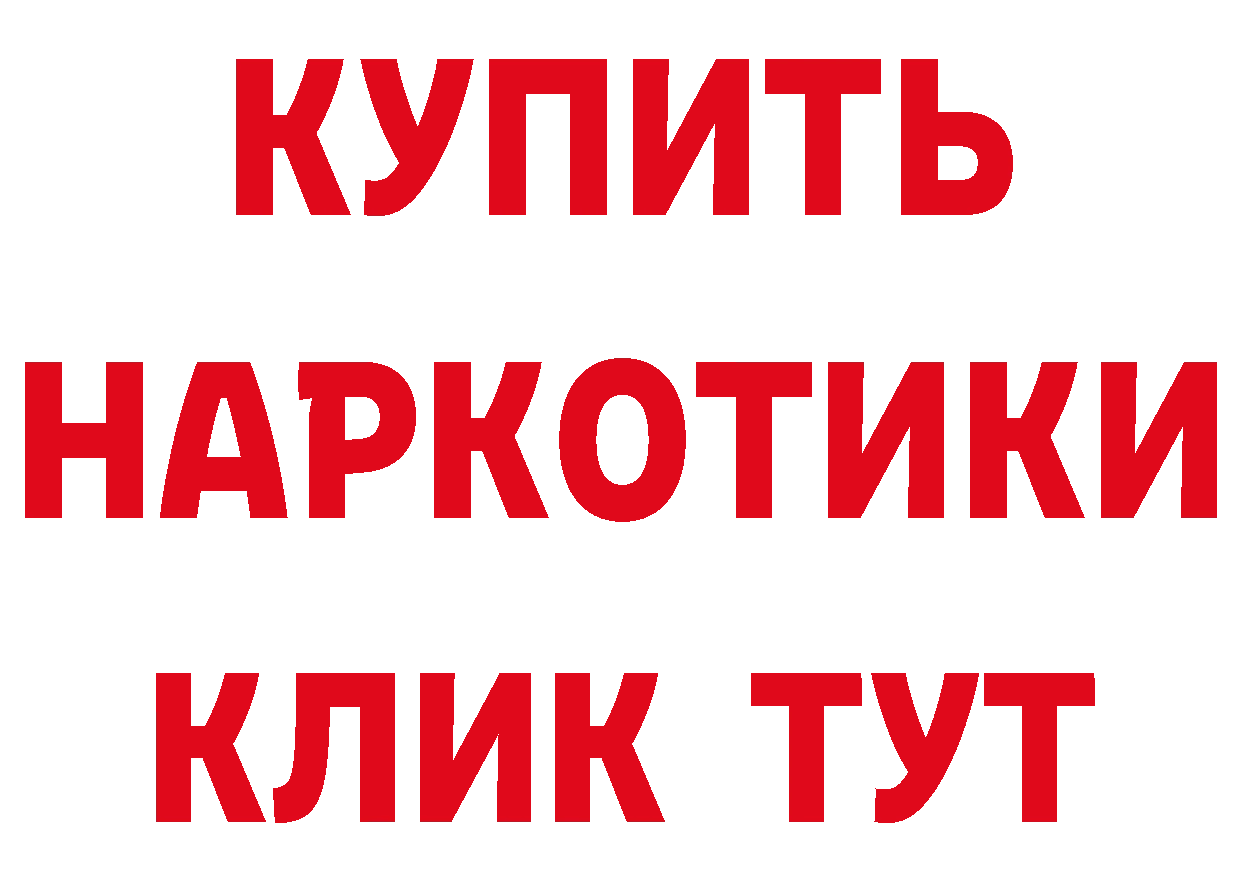 КУПИТЬ НАРКОТИКИ КЛИК ТУТ